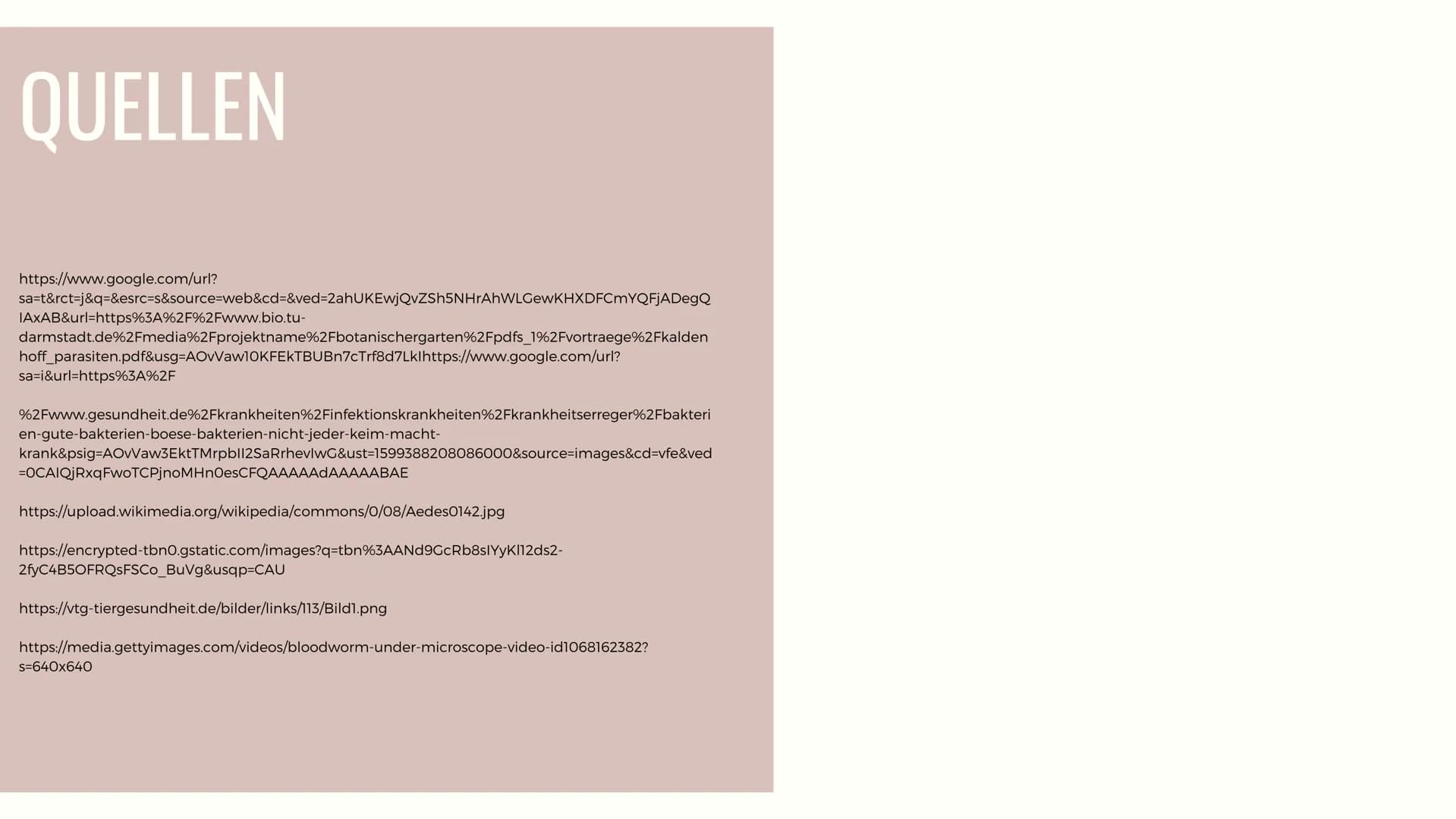 QUELLEN

https://www.google.com/url?sa=t&rct=j&q=&esrc=s&source=web&cd=&ved=2ahUKEwjQvZSh5NHrAhWLGewKHXDFCmYQFjADegQIAxAB&url=https%3A%2F%2Fwww.bio.tu-darmstadt.de%2Fmedia%2Fprojektname%2Fbotanischergarten%2Fpdfs_1%2Fvortraege%2Fkaldenhoff_parasiten.pdf&usg=AOvVaw10KFEkTBUBn7cTrf8d7LkIhttps://www.google.com/url?sa=i&url=https%3A%2F

%2Fwww.gesundheit.de%2Fkrankheiten%2Finfektionskrankheiten%2Fkrankheitserreger%2Fbakterien-gute-bakterien-boese-bakterien-nicht-jeder-keim-macht-krank&psig=AOvVaw3EktTMrpbII2SaRrhevIwG&ust=1599388208086000&source=images&cd=vfe&ved=0CAIQjRxqFwoTCPjnoMHn0esCFQAAAAAdAAAAABAE

https://upload.wikimedia.org/wikipedia/commons/0/08/Aedes0142.jpg

https://encrypted-tbn0.gstatic.com/images?q=tbn%3AANd9GcRb8sIYyKl12ds2-2fyC4B5OFRQsFSCo_BuVg&usqp=CAU

https://vtg-tiergesundheit.de/bilder/links/113/Bild1.png

https://media.gettyimages.com/videos/bloodworm-under-microscope-video-id1068162382?s=640x640